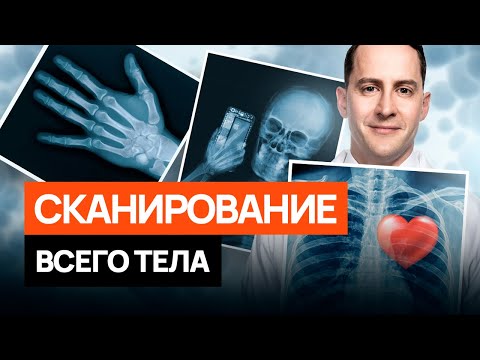 СКАНИРОВАНИЕ
ВСЕГО ТЕЛА